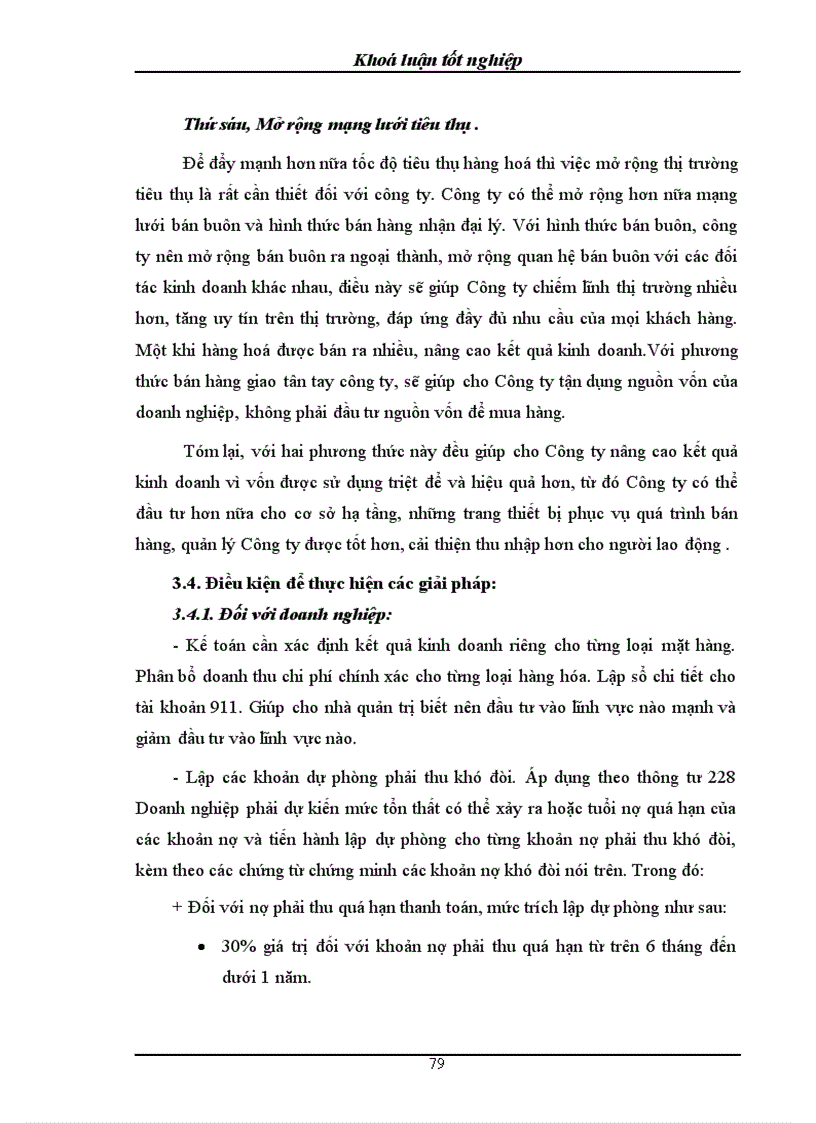 Khoá luận tốt nghiệp

Thứ sáu, Mở rộng mạng lưới tiêu thụ .

Để đẩy mạnh hơn nữa tốc độ tiêu thụ hàng hoá thì việc mở rộng thị trường tiêu thụ là rất cần thiết đối với công ty. Công ty có thể mở rộng hơn nữa mạng lưới bán buôn và hình thức bán hàng nhận đại lý. Với hình thức bán buôn, công ty nên mở rộng bán buôn ra ngoại thành, mở rộng quan hệ bán buôn với các đối tác kinh doanh khác nhau, điều này sẽ giúp Công ty chiếm lĩnh thị trường nhiều hơn, tăng uy tín trên thị trường, đáp ứng đầy đủ nhu cầu của mọi khách hàng. Một khi hàng hoá được bán ra nhiều, nâng cao kết quả kinh doanh.Với phương thức bán hàng giao tân tay công ty, sẽ giúp cho Công ty tận dụng nguồn vốn của doanh nghiệp, không phải đầu tư nguồn vốn để mua hàng.

Tóm lại, với hai phương thức này đều giúp cho Công ty nâng cao kết quả kinh doanh vì vốn được sử dụng triệt để và hiệu quả hơn, từ đó Công ty có thể đầu tư hơn nữa cho cơ sở hạ tầng, những trang thiết bị phục vụ quá trình bán hàng, quản lý Công ty được tốt hơn, cải thiện thu nhập hơn cho người lao động .

3.4. Điều kiện để thực hiện các giải pháp:

3.4.1. Đối với doanh nghiệp:

- Kế toán cần xác định kết quả kinh doanh riêng cho từng loại mặt hàng. Phân bổ doanh thu chi phí chính xác cho từng loại hàng hóa. Lập sổ chi tiết cho tài khoản 911. Giúp cho nhà quản trị biết nên đầu tư vào lĩnh vực nào mạnh và giảm đầu tư vào lĩnh vực nào.

- Lập các khoản dự phòng phải thu khó đòi. Áp dụng theo thông tư 228 Doanh nghiệp phải dự kiến mức tổn thất có thể xảy ra hoặc tuổi nợ quá hạn của các khoản nợ và tiến hành lập dự phòng cho từng khoản nợ phải thu khó đòi, kèm theo các chứng từ chứng minh các khoản nợ khó đòi nói trên. Trong đó:

+ Đối với nợ phải thu quá hạn thanh toán, mức trích lập dự phòng như sau:

• 30% giá trị đối với khoản nợ phải thu quá hạn từ trên 6 tháng đến dưới 1 năm.

79